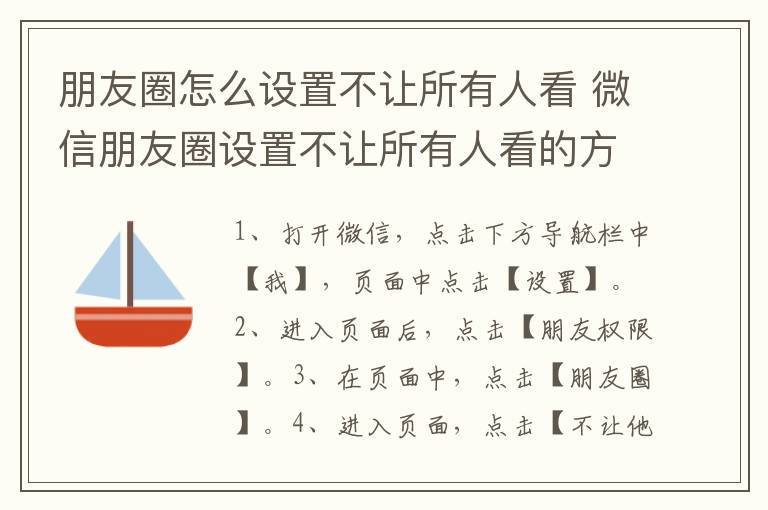 朋友圈怎么设置不让所有人看 微信朋友圈设置不让所有人看的方

1、打开微信，点击下方导航栏中【我】，页面中点击【设置】。2、进入页面后，点击【朋友权限】。3、在页面中，点击【朋友圈】。4、进入页面，点击【不让他